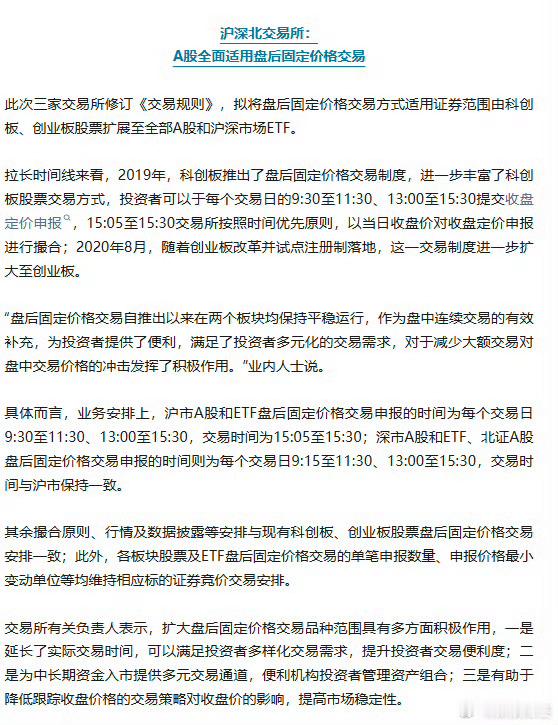 沪深北交易所：
A股全面适用盘后固定价格交易

此次三家交易所修订《交易规则》，拟将盘后固定价格交易方式适用证券范围由科创板、创业板股票扩展至全部A股和沪深市场ETF。

拉长时间线来看，2019年，科创板推出了盘后固定价格交易制度，进一步丰富了科创板股票交易方式，投资者可以于每个交易日的9:30至11:30、13:00至15:30提交收盘定价申报，15:05至15:30交易所按照时间优先原则，以当日收盘价对收盘定价申报进行撮合；2020年8月，随着创业板改革并试点注册制落地，这一交易制度进一步扩大至创业板。

“盘后固定价格交易自推出以来在两个板块均保持平稳运行，作为盘中连续交易的有效补充，为投资者提供了便利，满足了投资者多元化的交易需求，对于减少大额交易对盘中交易价格的冲击发挥了积极作用。”业内人士说。

具体而言，业务安排上，沪市A股和ETF盘后固定价格交易申报的时间为每个交易日9:30至11:30、13:00至15:30，交易时间为15:05至15:30；深市A股和ETF、北证A股盘后固定价格交易申报的时间则为每个交易日9:15至11:30、13:00至15:30，交易时间与沪市保持一致。

其余撮合原则、行情及数据披露等安排与现有科创板、创业板股票盘后固定价格交易安排一致；此外，各板块股票及ETF盘后固定价格交易的单笔申报数量、申报价格最小变动单位等均维持相应标的证券竞价交易安排。

交易所有关负责人表示，扩大盘后固定价格交易品种范围具有多方面积极作用，一是延长了实际交易时间，可以满足投资者多样化交易需求，提升投资者交易便利度；二是为中长期资金入市提供多元交易通道，便利机构投资者管理资产组合；三是有助于降低跟踪收盘价格的交易策略对收盘价的影响，提高市场稳定性。